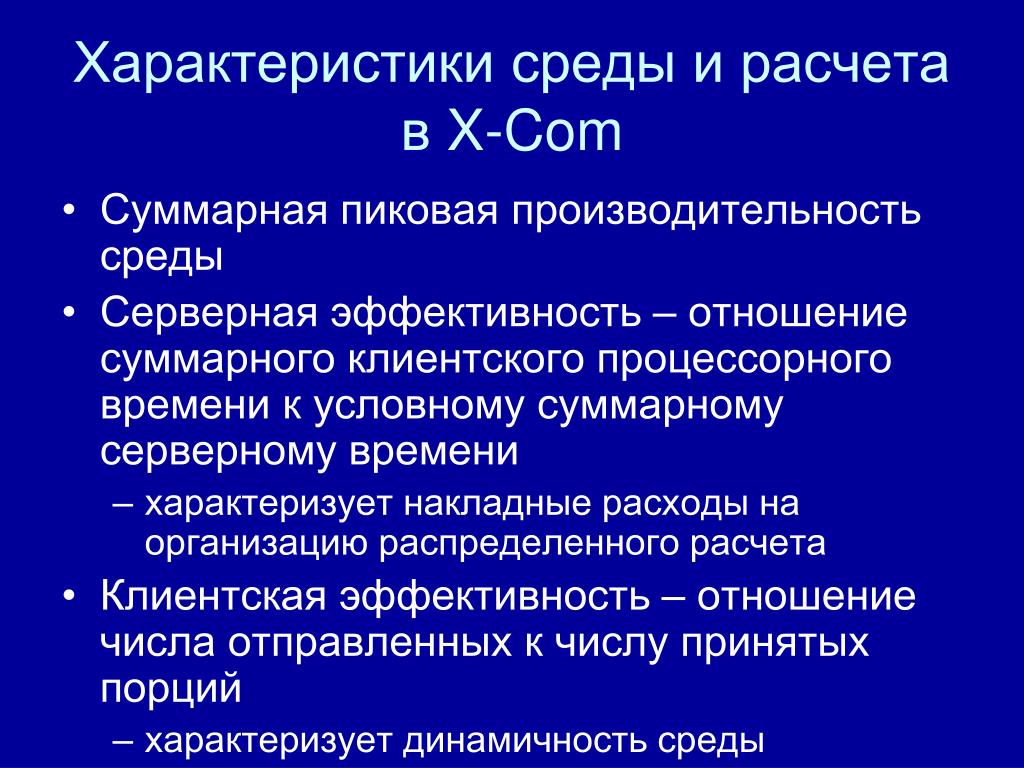 Характеристики среды и расчета в X-Com

• Суммарная пиковая производительность среды
• Серверная эффективность – отношение суммарного клиентского процессорного времени к условному суммарному серверному времени
– характеризует накладные расходы на организацию распределенного расчета
• Клиентская эффективность – отношение числа отправленных к числу принятых порций
– характеризует динамичность среды